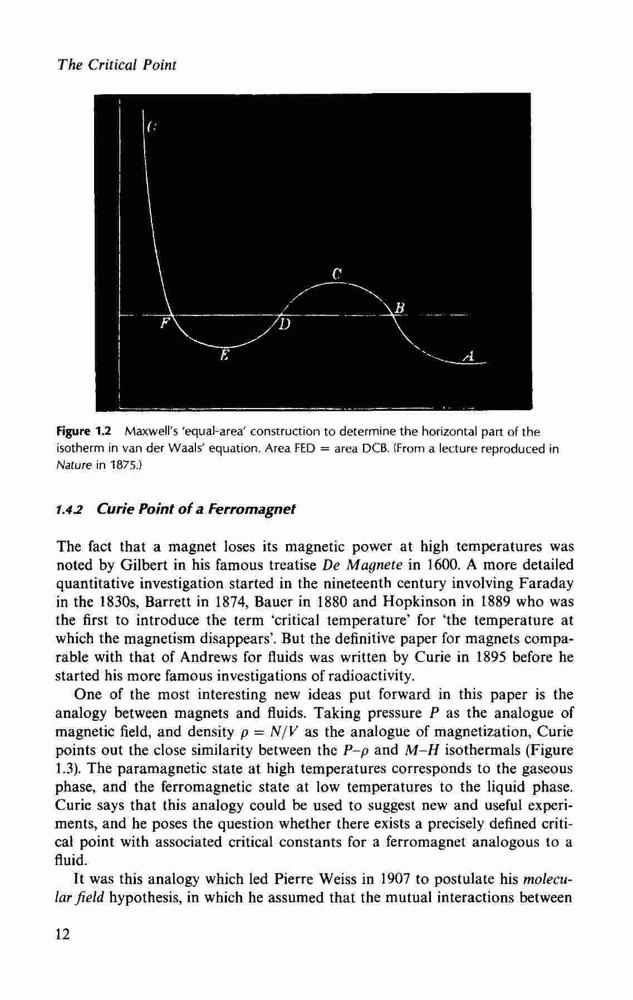 The Critical Point

G

C

B

F

D

E

A

Figure 1.2 Maxwell's 'equal-area' construction to determine the horizontal part of the isotherm in van der Waals' equation. Area FED = area DCB. (From a lecture reproduced in Nature in 1875.)

1.4.2 Curie Point of a Ferromagnet

The fact that a magnet loses its magnetic power at high temperatures was noted by Gilbert in his famous treatise De Magnete in 1600. A more detailed quantitative investigation started in the nineteenth century involving Faraday in the 1830s, Barrett in 1874, Bauer in 1880 and Hopkinson in 1889 who was the first to introduce the term 'critical temperature' for 'the temperature at which the magnetism disappears'. But the definitive paper for magnets comparable with that of Andrews for fluids was written by Curie in 1895 before he started his more famous investigations of radioactivity.

One of the most interesting new ideas put forward in this paper is the analogy between magnets and fluids. Taking pressure $P$ as the analogue of magnetic field, and density $\rho = N/V$ as the analogue of magnetization, Curie points out the close similarity between the $P$–$\rho$ and $M$–$H$ isothermals (Figure 1.3). The paramagnetic state at high temperatures corresponds to the gaseous phase, and the ferromagnetic state at low temperatures to the liquid phase. Curie says that this analogy could be used to suggest new and useful experiments, and he poses the question whether there exists a precisely defined critical point with associated critical constants for a ferromagnet analogous to a fluid.

It was this analogy which led Pierre Weiss in 1907 to postulate his molecular field hypothesis, in which he assumed that the mutual interactions between

12